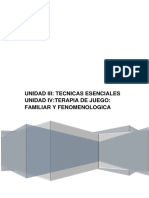 PDF

UNIDAD III: TECNICAS ESENCIALES
UNIDAD IV:TERAPIA DE JUEGO: FAMILIAR Y FENOMENOLOGICA